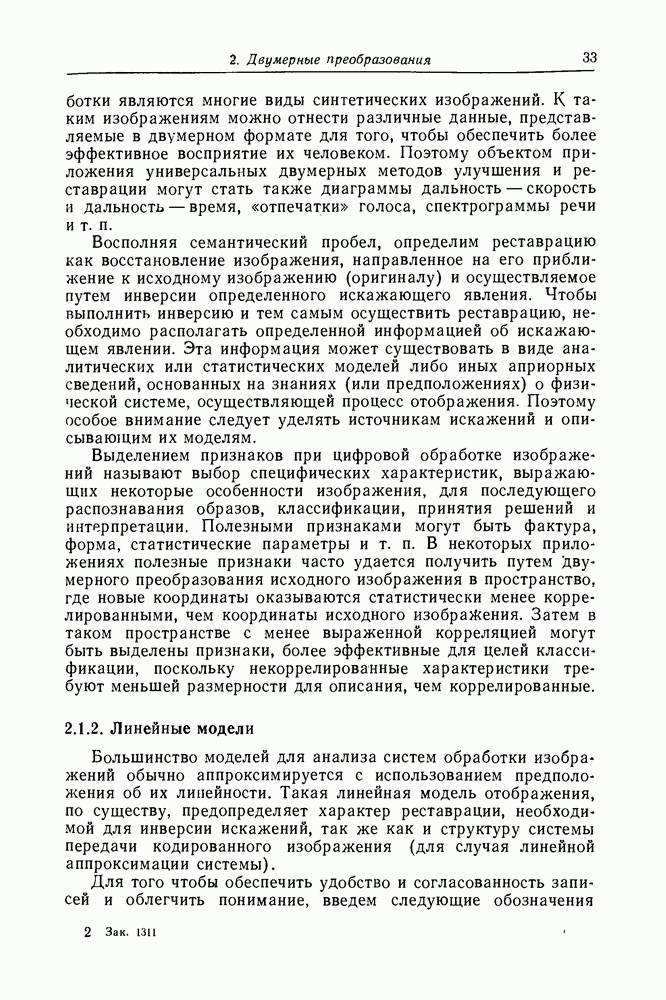 2. Двумерные преобразования 33

ботки являются многие виды синтетических изображений. К таким изображениям можно отнести различные данные, представляемые в двумерном формате для того, чтобы обеспечить более эффективное восприятие их человеком. Поэтому объектом приложения универсальных двумерных методов улучшения и реставрации могут стать также диаграммы дальность — скорость и дальность — время, «отпечатки» голоса, спектрограммы речи и т. п.

Восполняя семантический пробел, определим реставрацию как восстановление изображения, направленное на его приближение к исходному изображению (оригиналу) и осуществляемое путем инверсии определенного искажающего явления. Чтобы выполнить инверсию и тем самым осуществить реставрацию, необходимо располагать определенной информацией об искажающем явлении. Эта информация может существовать в виде аналитических или статистических моделей либо иных априорных сведений, основанных на знаниях (или предположениях) о физической системе, осуществляющей процесс отображения. Поэтому особое внимание следует уделять источникам искажений и описывающим их моделям.

Выделением признаков при цифровой обработке изображений называют выбор специфических характеристик, выражающих некоторые особенности изображения, для последующего распознавания образов, классификации, принятия решений и интерпретации. Полезными признаками могут быть фактура, форма, статистические параметры и т. п. В некоторых приложениях полезные признаки часто удается получить путем двумерного преобразования исходного изображения в пространство, где новые координаты оказываются статистически менее коррелированными, чем координаты исходного изображения. Затем в таком пространстве с менее выраженной корреляцией могут быть выделены признаки, более эффективные для целей классификации, поскольку некоррелированные характеристики требуют меньшей размерности для описания, чем коррелированные.

2.1.2. Линейные модели

Большинство моделей для анализа систем обработки изображений обычно аппроксимируется с использованием предположения об их линейности. Такая линейная модель отображения, по существу, предопределяет характер реставрации, необходимой для инверсии искажений, так же как и структуру системы передачи кодированного изображения (для случая линейной аппроксимации системы).

Для того чтобы обеспечить удобство и согласованность записей и облегчить понимание, введем следующие обозначения

2 Зак. 1311